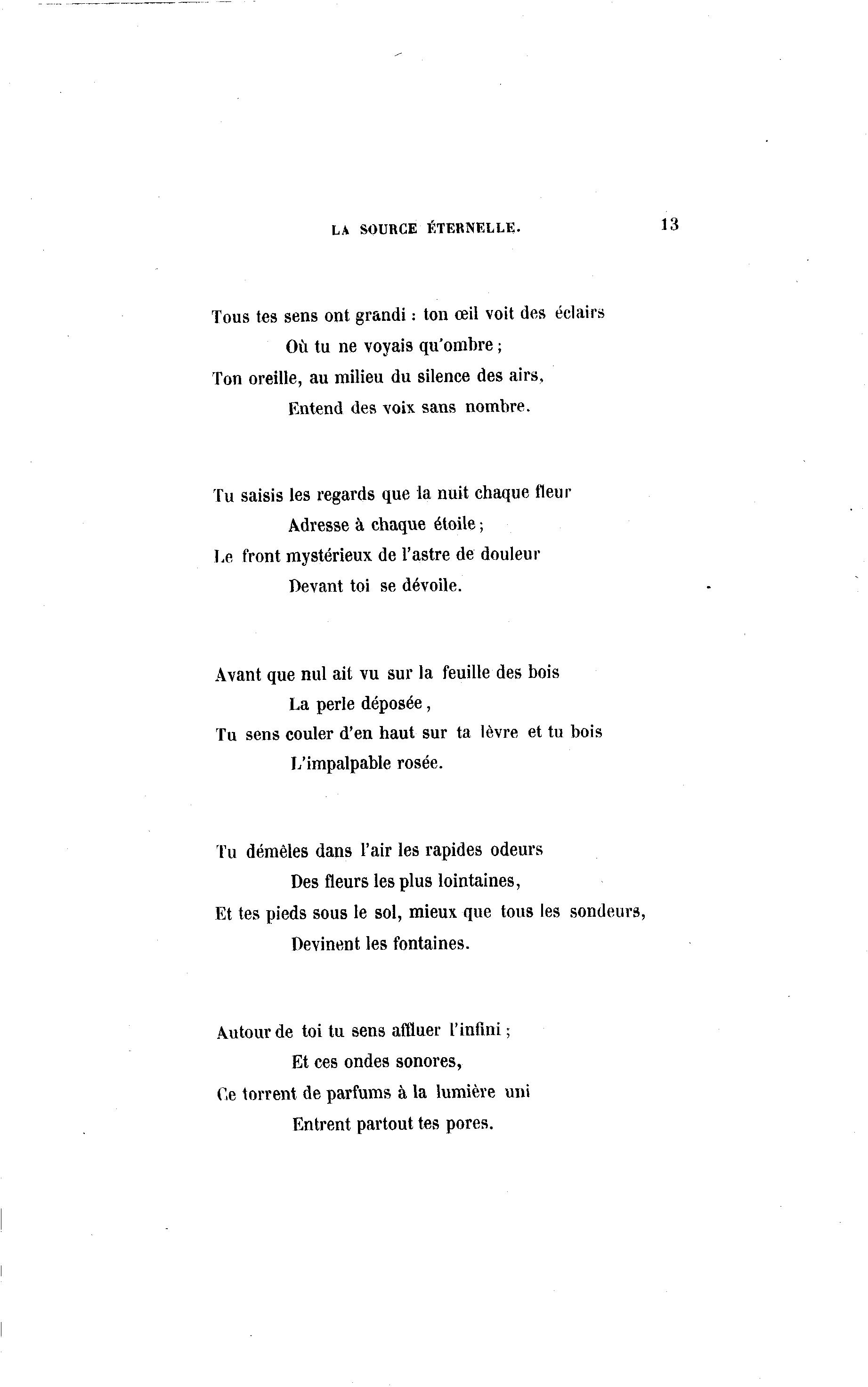 LA SOURCE ÉTERNELLE. 13

Tous tes sens ont grandi : ton œil voit des éclairs
Où tu ne voyais qu'ombre ;
Ton oreille, au milieu du silence des airs,
Entend des voix sans nombre.

Tu saisis les regards que la nuit chaque fleur
Adresse à chaque étoile ;
Le front mystérieux de l'astre de douleur
Devant toi se dévoile.

Avant que nul ait vu sur la feuille des bois
La perle déposée,
Tu sens couler d'en haut sur ta lèvre et tu bois
L'impalpable rosée.

Tu démêles dans l'air les rapides odeurs
Des fleurs les plus lointaines,
Et tes pieds sous le sol, mieux que tous les sondeurs,
Devinent les fontaines.

Autour de toi tu sens affluer l'infini ;
Et ces ondes sonores,
Ce torrent de parfums à la lumière uni
Entrent partout tes pores.